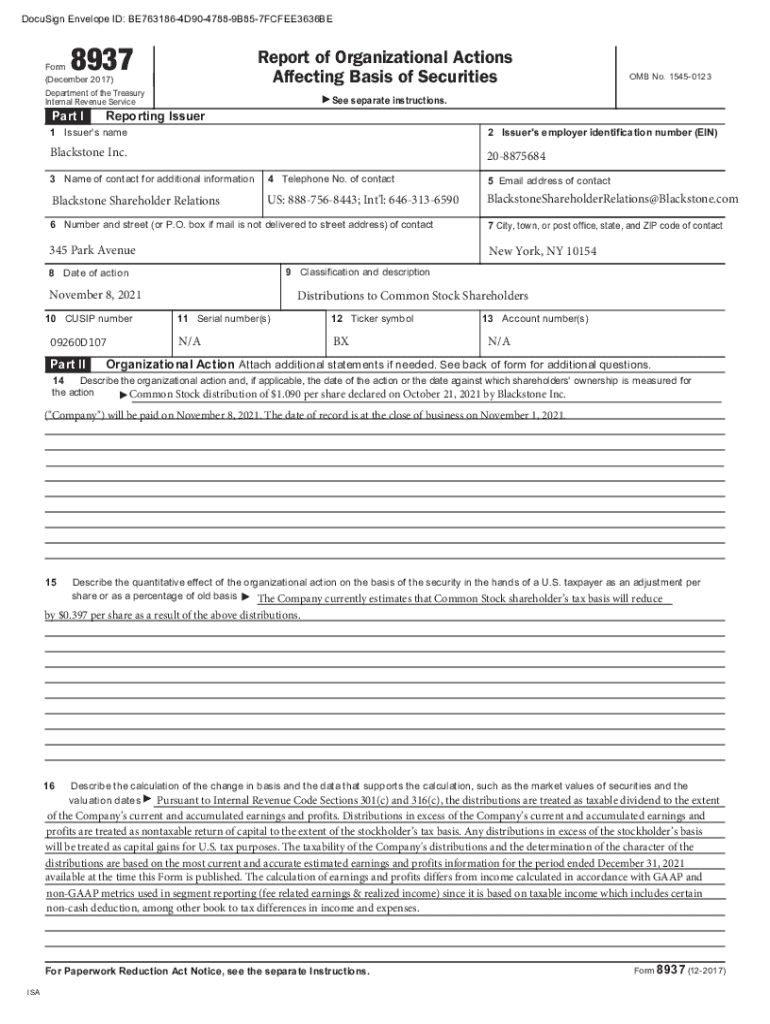 DocuSign Envelope ID: BE763186-4D90-4788-9B85-7FCFEE3636BE

Form 8937
(December 2017)
Department of the Treasury
Internal Revenue Service

Report of Organizational Actions
Affecting Basis of Securities

▶ See separate instructions.

OMB No. 1545-0123

Part I Reporting Issuer

1 Issuer's name
Blackstone Inc.

2 Issuer's employer identification number (EIN)
20-8875684

3 Name of contact for additional information
Blackstone Shareholder Relations

4 Telephone No. of contact
US: 888-756-8443; Int'l: 646-313-6590

5 Email address of contact
BlackstoneShareholderRelations@Blackstone.com

6 Number and street (or P.O. box if mail is not delivered to street address) of contact
345 Park Avenue

7 City, town, or post office, state, and ZIP code of contact
New York, NY 10154

8 Date of action
November 8, 2021

9 Classification and description
Distributions to Common Stock Shareholders

10 CUSIP number
09260D107

11 Serial number(s)
N/A

12 Ticker symbol
BX

13 Account number(s)
N/A

Part II Organizational Action Attach additional statements if needed. See back of form for additional questions.

14 Describe the organizational action and, if applicable, the date of the action or the date against which shareholders' ownership is measured for the action ▶ Common Stock distribution of $1.090 per share declared on October 21, 2021 by Blackstone Inc. ("Company") will be paid on November 8, 2021. The date of record is at the close of business on November 1, 2021.

15 Describe the quantitative effect of the organizational action on the basis of the security in the hands of a U.S. taxpayer as an adjustment per share or as a percentage of old basis ▶ The Company currently estimates that Common Stock shareholder's tax basis will reduce by $0.397 per share as a result of the above distributions.

16 Describe the calculation of the change in basis and the data that supports the calculation, such as the market values of securities and the valuation dates ▶ Pursuant to Internal Revenue Code Sections 301(c) and 316(c), the distributions are treated as taxable dividend to the extent of the Company's current and accumulated earnings and profits. Distributions in excess of the Company's current and accumulated earnings and profits are treated as nontaxable return of capital to the extent of the stockholder's tax basis. Any distributions in excess of the stockholder's basis will be treated as capital gains for U.S. tax purposes. The taxability of the Company's distributions and the determination of the character of the distributions are based on the most current and accurate estimated earnings and profits information for the period ended December 31, 2021 available at the time this Form is published. The calculation of earnings and profits differs from income calculated in accordance with GAAP and non-GAAP metrics used in segment reporting (fee related earnings & realized income) since it is based on taxable income which includes certain non-cash deduction, among other book to tax differences in income and expenses.

For Paperwork Reduction Act Notice, see the separate Instructions.

Form 8937 (12-2017)

ISA